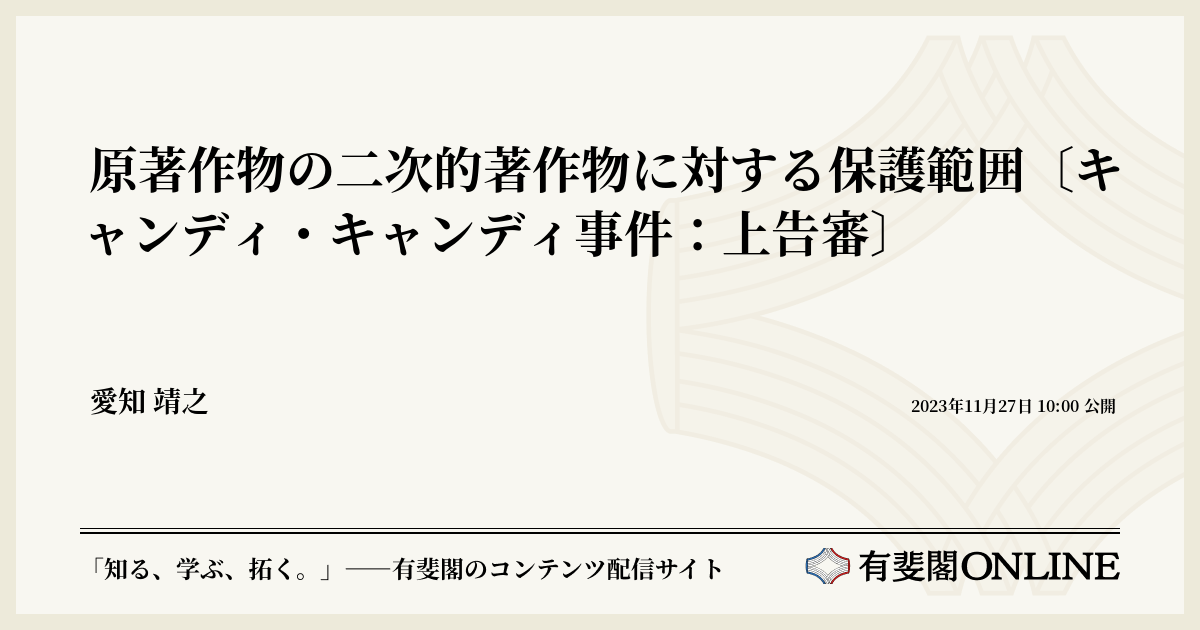 原著作物の二次的著作物に対する保護範囲〔キャンディ・キャンディ事件：上告審〕

愛知 靖之

2023年11月27日 10:00 公開

「知る、学ぶ、拓く。」──有斐閣のコンテンツ配信サイト

有斐閣ONLINE